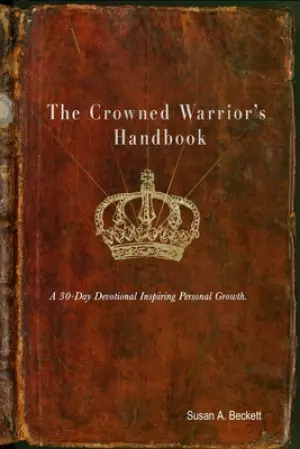 The Crowned Warrior's Handbook

A 30-Day Devotional Inspiring Personal Growth.

Susan A. Beckett